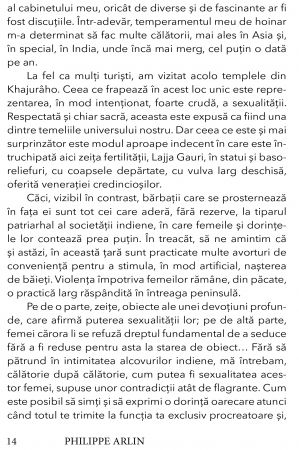 al cabinetului meu, oricât de diverse și de fascinante ar fi fost discuțiile. Într-adevăr, temperamentul meu de hoinar m-a determinat să fac multe călătorii, mai ales în Asia și, în special, în India, unde încă mai merg, cel puțin o dată pe an.

La fel ca mulți turiști, am vizitat acolo templele din Khajurâho. Ceea ce frapează în acest loc unic este reprezentarea, în mod intenționat, foarte crudă, a sexualității. Respectată și chiar sacră, aceasta este expusă ca fiind una dintre temeliile universului nostru. Dar ceea ce este și mai surprinzător este modul aproape indecent în care este întruchipată aici zeița fertilității, Lajja Gauri, în statui și basoreliefuri, cu coapsele depărtate, cu vulva larg deschisă, oferită venerației credincioșilor.

Căci, vizibil în contrast, bărbații care se prosternează în fața ei sunt tot cei care aderă, fără rezerve, la tiparul patriarhal al societății indiene, în care femeile și dorințele lor contează prea puțin. În treacăt, să ne amintim că și astăzi, în această țară sunt practicate multe avorturi de conveniență pentru a stimula, în mod artificial, nașterea de băieți. Violența împotriva femeilor rămâne, din păcate, o practică larg răspândită în întreaga peninsulă.

Pe de o parte, zeițe, obiecte ale unei devoțiuni profunde, care afirmă puterea sexualității lor; pe de altă parte, femei cărora li se refuză dreptul fundamental de a seduce fără a fi reduse pentru asta la starea de obiect... Fără să pătrund în intimitatea alcovurilor indiene, mă întrebam, călătorie după călătorie, cum putea fi sexualitatea acestor femei, supuse unor contradicții atât de flagrante. Cum este posibil să simți și să exprimi o dorință oarecare atunci când totul te trimite la funcția ta exclusiv procreatoare și,

14 PHILIPPE ARLIN